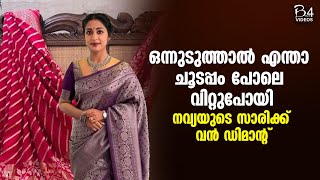 B4 VIDEOS

ഒന്നുടുത്താൽ എന്താ ചൂടപ്പം പോലെ വിറ്റുപോയി

നവ്യയുടെ സാരിക്ക് വൻ ഡിമാന്റ്